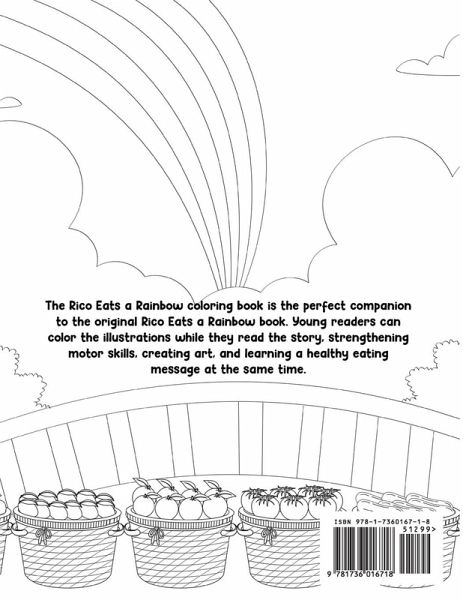 The Rico Eats a Rainbow coloring book is the perfect companion to the original Rico Eats a Rainbow book. Young readers can color the illustrations while they read the story, strengthening motor skills, creating art, and learning a healthy eating message at the same time.

ISBN 978-1-7360167-1-8

51299>

9 781736 016718